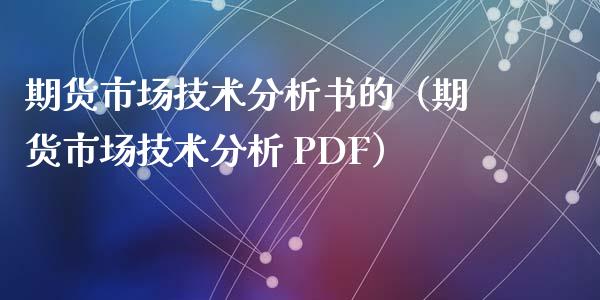 期货市场技术分析书的（期货市场技术分析 PDF）